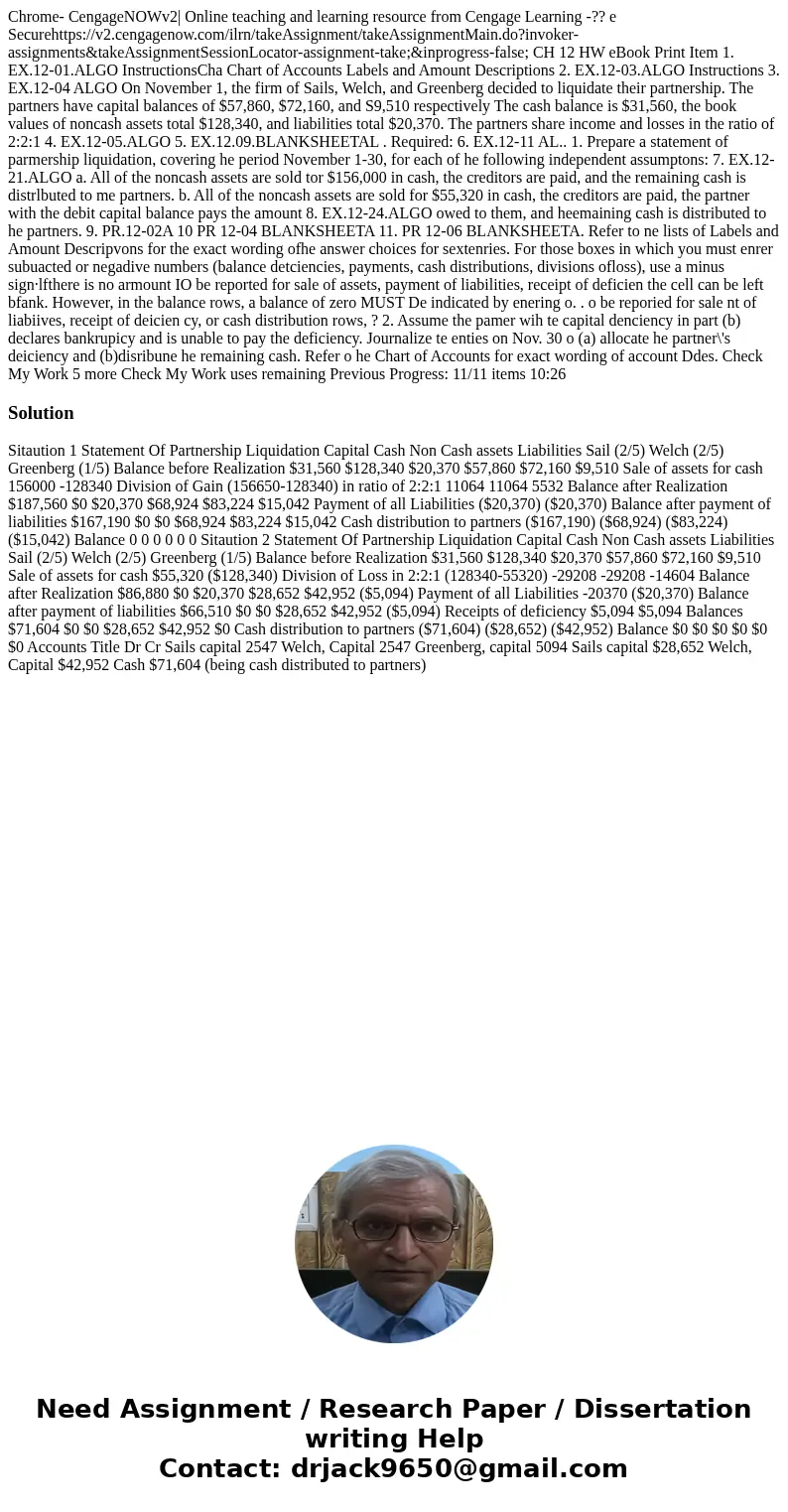 Chrome- CengageNOWv2| Online teaching and learning resource from Cengage Learning -?? e Securehttps://v2.cengagenow.com/ilrn/takeAssignment/takeAssignmentMain.do?invoker-assignments&takeAssignmentSessionLocator-assignment-take;&inprogress-false; CH 12 HW eBook Print Item 1. EX.12-01.ALGO InstructionsCha Chart of Accounts Labels and Amount Descriptions 2. EX.12-03.ALGO Instructions 3. EX.12-04 ALGO On November 1, the firm of Sails, Welch, and Greenberg decided to liquidate their partnership. The partners have capital balances of $57,860, $72,160, and S9,510 respectively The cash balance is $31,560, the book values of noncash assets total $128,340, and liabilities total $20,370. The partners share income and losses in the ratio of 2:2:1 4. EX.12-05.ALGO 5. EX.12.09.BLANKSHEETAL . Required: 6. EX.12-11 AL.. 1. Prepare a statement of parmership liquidation, covering he period November 1-30, for each of he following independent assumptons: 7. EX.12-21.ALGO a. All of the noncash assets are sold tor $156,000 in cash, the creditors are paid, and the remaining cash is distrlbuted to me partners. b. All of the noncash assets are sold for $55,320 in cash, the creditors are paid, the partner with the debit capital balance pays the amount 8. EX.12-24.ALGO owed to them, and heemaining cash is distributed to he partners. 9. PR.12-02A 10 PR 12-04 BLANKSHEETA 11. PR 12-06 BLANKSHEETA. Refer to ne lists of Labels and Amount Descripvons for the exact wording ofhe answer choices for sextenries. For those boxes in which you must enrer subuacted or negadive numbers (balance detciencies, payments, cash distributions, divisions ofloss), use a minus sign·lfthere is no armount IO be reported for sale of assets, payment of liabilities, receipt of deficien the cell can be left bfank. However, in the balance rows, a balance of zero MUST De indicated by enering o. . o be reporied for sale nt of liabiives, receipt of deicien cy, or cash distribution rows, ? 2. Assume the pamer wih te capital denciency in part (b) declares bankrupicy and is unable to pay the deficiency. Journalize te enties on Nov. 30 o (a) allocate he partner\'s deiciency and (b)disribune he remaining cash. Refer o he Chart of Accounts for exact wording of account Ddes. Check My Work 5 more Check My Work uses remaining Previous Progress: 11/11 items 10:26

Solution

Sitaution 1 Statement Of Partnership Liquidation Capital Cash Non Cash assets Liabilities Sail (2/5) Welch (2/5) Greenberg (1/5) Balance before Realization $31,560 $128,340 $20,370 $57,860 $72,160 $9,510 Sale of assets for cash 156000 -128340 Division of Gain (156650-128340) in ratio of 2:2:1 11064 11064 5532 Balance after Realization $187,560 $0 $20,370 $68,924 $83,224 $15,042 Payment of all Liabilities ($20,370) ($20,370) Balance after payment of liabilities $167,190 $0 $0 $68,924 $83,224 $15,042 Cash distribution to partners ($167,190) ($68,924) ($83,224) ($15,042) Balance 0 0 0 0 0 0 Sitaution 2 Statement Of Partnership Liquidation Capital Cash Non Cash assets Liabilities Sail (2/5) Welch (2/5) Greenberg (1/5) Balance before Realization $31,560 $128,340 $20,370 $57,860 $72,160 $9,510 Sale of assets for cash $55,320 ($128,340) Division of Loss in 2:2:1 (128340-55320) -29208 -29208 -14604 Balance after Realization $86,880 $0 $20,370 $28,652 $42,952 ($5,094) Payment of all Liabilities -20370 ($20,370) Balance after payment of liabilities $66,510 $0 $0 $28,652 $42,952 ($5,094) Receipts of deficiency $5,094 $5,094 Balances $71,604 $0 $0 $28,652 $42,952 $0 Cash distribution to partners ($71,604) ($28,652) ($42,952) Balance $0 $0 $0 $0 $0 $0 Accounts Title Dr Cr Sails capital 2547 Welch, Capital 2547 Greenberg, capital 5094 Sails capital $28,652 Welch, Capital $42,952 Cash $71,604 (being cash distributed to partners)

Need Assignment / Research Paper / Dissertation writing Help
Contact: drjack9650@gmail.com